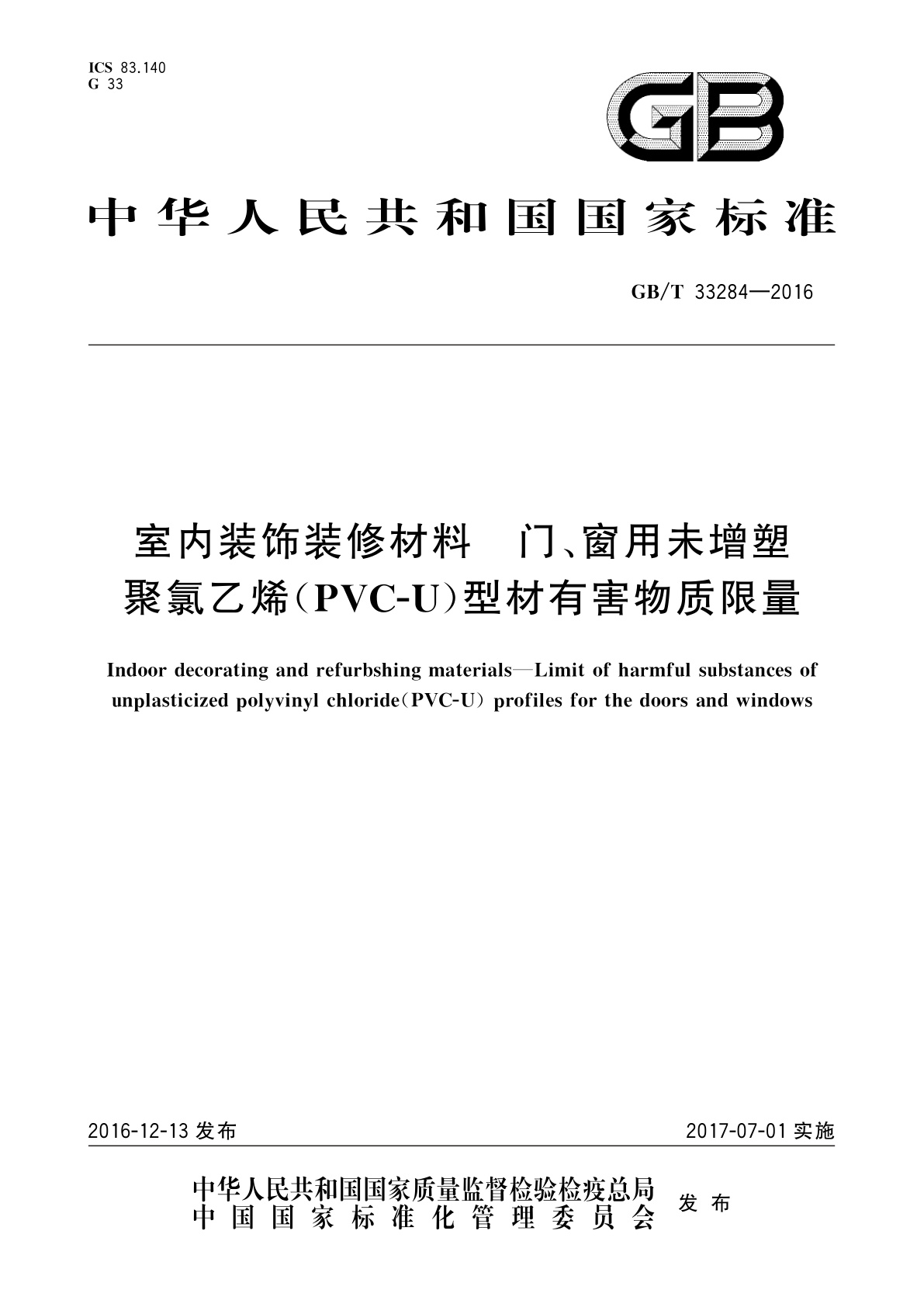 ICS 83.140
G 33

GB

中华人民共和国国家标准

GB/T 33284—2016

室内装饰装修材料　门、窗用未增塑聚氯乙烯(PVC-U)型材有害物质限量

Indoor decorating and refurbshing materials—Limit of harmful substances of unplasticized polyvinyl chloride(PVC-U) profiles for the doors and windows

2016-12-13 发布

2017-07-01 实施

中华人民共和国国家质量监督检验检疫总局
中国国家标准化管理委员会
发布